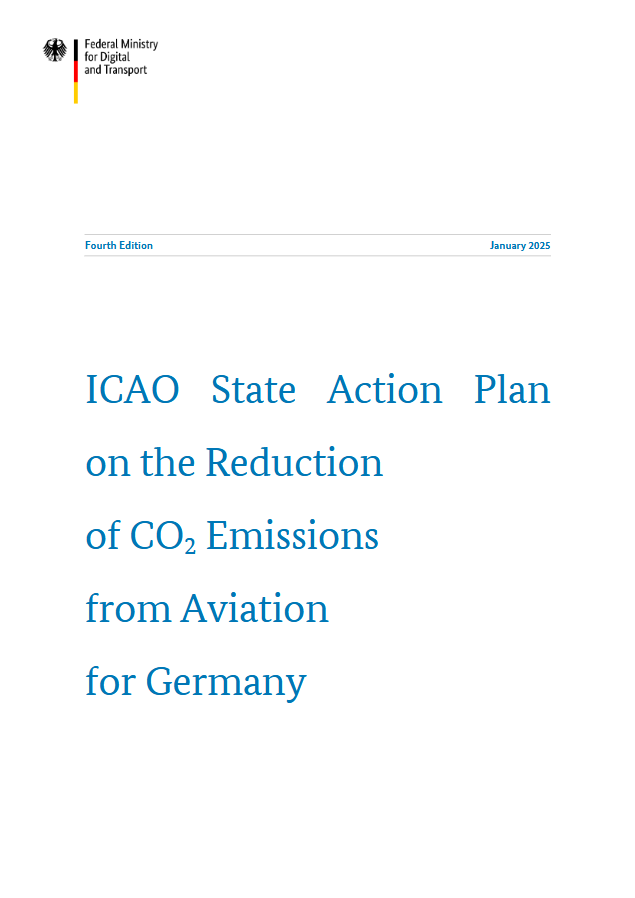 Federal Ministry for Digital and Transport

Fourth Edition

January 2025

ICAO State Action Plan on the Reduction of $CO_2$ Emissions from Aviation for Germany